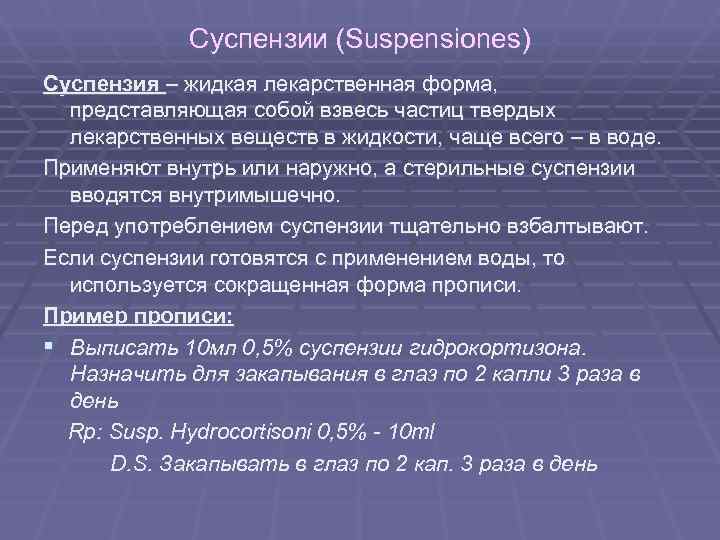 Суспензии (Suspensiones)

Суспензия – жидкая лекарственная форма, представляющая собой взвесь частиц твердых лекарственных веществ в жидкости, чаще всего – в воде.

Применяют внутрь или наружно, а стерильные суспензии вводятся внутримышечно.

Перед употреблением суспензии тщательно взбалтывают.

Если суспензии готовятся с применением воды, то используется сокращенная форма прописи.

Пример прописи:

Выписать 10мл 0,5% суспензии гидрокортизона. Назначить для закапывания в глаз по 2 капли 3 раза в день

Rp: Susp. Hydrocortisoni 0,5% - 10ml

D.S. Закапывать в глаз по 2 кап. 3 раза в день